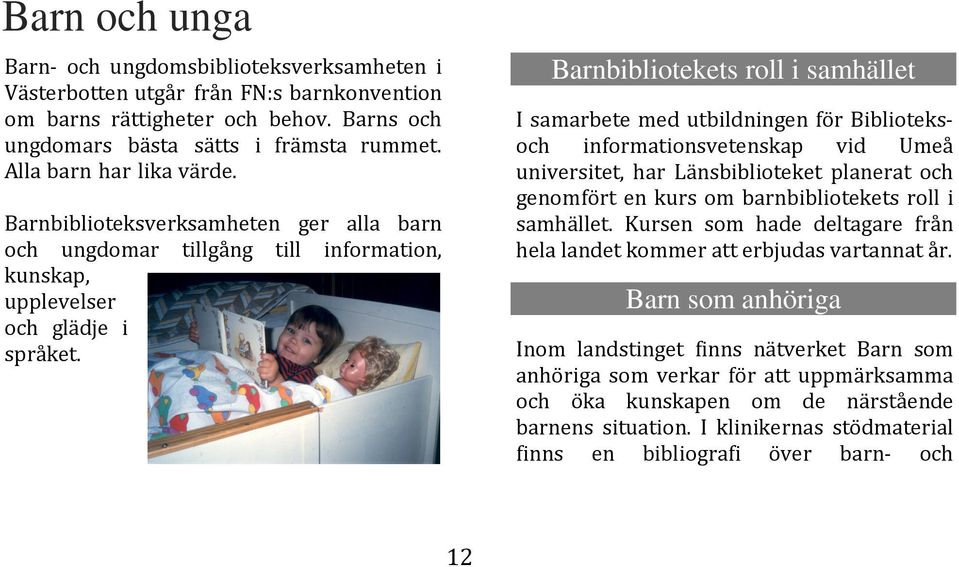 Barn och unga

Barn- och ungdomsbiblioteksverksamheten i Västerbotten utgår från FN:s barnkonvention om barns rättigheter och behov. Barns och ungdomars bästa sätts i främsta rummet. Alla barn har lika värde.

Barnbiblioteksverksamheten ger alla barn och ungdomar tillgång till information, kunskap, upplevelser och glädje i språket.

Barnbibliotekets roll i samhället

I samarbete med utbildningen för Biblioteks- och informationsvetenskap vid Umeå universitet, har Länsbiblioteket planerat och genomfört en kurs om barnbibliotekets roll i samhället. Kursen som hade deltagare från hela landet kommer att erbjudas vartannat år.

Barn som anhöriga

Inom landstinget finns nätverket Barn som anhöriga som verkar för att uppmärksamma och öka kunskapen om de närstående barnens situation. I klinikernas stödmaterial finns en bibliografi över barn- och

12